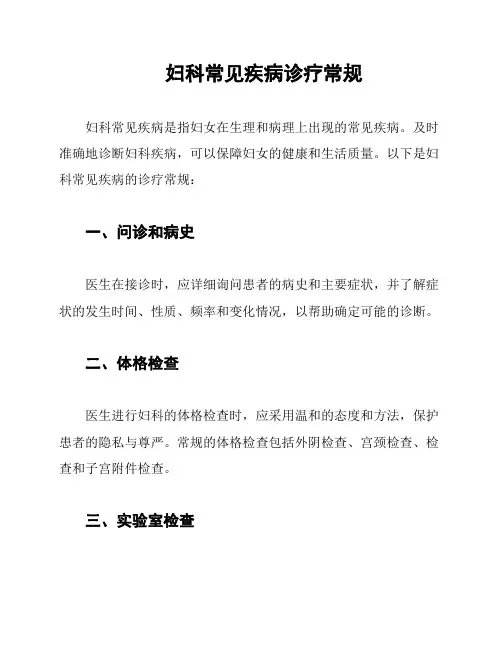 妇科常见疾病诊疗常规

妇科常见疾病是指妇女在生理和病理上出现的常见疾病。及时准确地诊断妇科疾病，可以保障妇女的健康和生活质量。以下是妇科常见疾病的诊疗常规：

一、问诊和病史

医生在接诊时，应详细询问患者的病史和主要症状，并了解症状的发生时间、性质、频率和变化情况，以帮助确定可能的诊断。

二、体格检查

医生进行妇科的体格检查时，应采用温和的态度和方法，保护患者的隐私与尊严。常规的体格检查包括外阴检查、宫颈检查、检查和子宫附件检查。

三、实验室检查